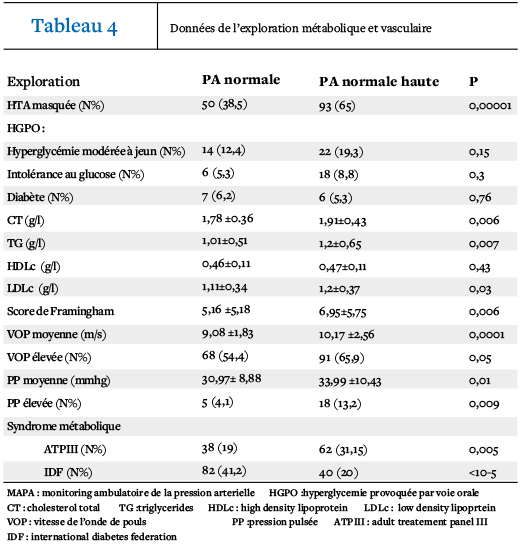 Tableau 4

Données de l'exploration métabolique et vasculaire

| Exploration | PA normale | PA normale haute | P |
|---|---|---|---|
| HTA masquée (N%) | 50 (38,5) | 93 (65) | 0,00001 |
| HGPO : | | | |
| Hyperglycémie modérée à jeun (N%) | 14 (12,4) | 22 (19,3) | 0,15 |
| Intolérance au glucose (N%) | 6 (5,3) | 18 (8,8) | 0,3 |
| Diabète (N%) | 7 (6,2) | 6 (5,3) | 0,76 |
| CT (g/l) | 1,78 ±0.36 | 1,91±0,43 | 0,006 |
| TG (g/l) | 1,01±0,51 | 1,2±0,65 | 0,007 |
| HDLc (g/l) | 0,46±0,11 | 0,47±0,11 | 0,43 |
| LDLc (g/l) | 1,11±0,34 | 1,2±0,37 | 0,03 |
| Score de Framingham | 5,16 ±5,18 | 6,95±5,75 | 0,006 |
| VOP moyenne (m/s) | 9,08 ±1,83 | 10,17 ±2,56 | 0,0001 |
| VOP élevée (N%) | 68 (54,4) | 91 (65,9) | 0,05 |
| PP moyenne (mmhg) | 30,97± 8,88 | 33,99 ±10,43 | 0,01 |
| PP élevée (N%) | 5 (4,1) | 18 (13,2) | 0,009 |
| Syndrome métabolique | | | |
| ATPIII (N%) | 38 (19) | 62 (31,15) | 0,005 |
| IDF (N%) | 82 (41,2) | 40 (20) | <10-5 |

MAPA : monitoring ambulatoire de la pression arterielle HGPO :hyperglycemie provoquée par voie orale
CT : cholesterol total TG :triglycerides HDLc : high density lipoprotein LDLc : low density lipoprtein
VOP : vitesse de l'onde de pouls PP :pression pulsée ATPIII : adult treatement panel III
IDF : international diabetes federation